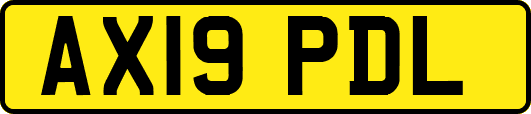 AX19 PDL